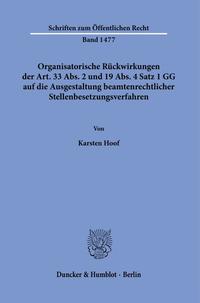 Schriften zum Öffentlichen Recht

Band 1477

Organisatorische Rückwirkungen der Art. 33 Abs. 2 und 19 Abs. 4 Satz 1 GG auf die Ausgestaltung beamtenrechtlicher Stellenbesetzungsverfahren

Von

Karsten Hoof

Duncker & Humblot · Berlin